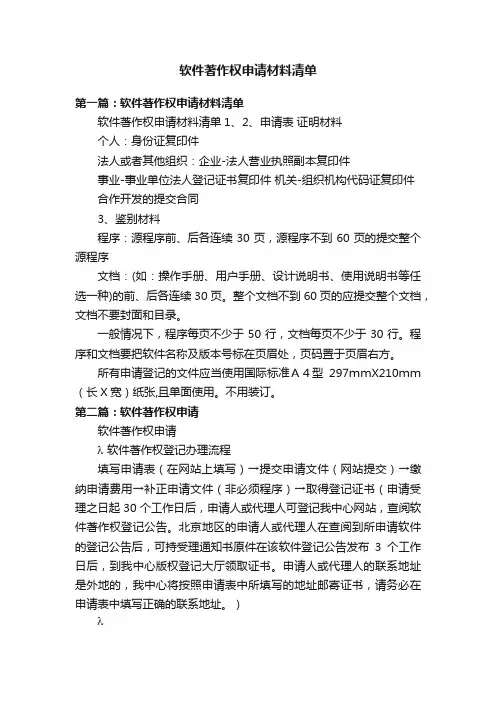 软件著作权申请材料清单

第一篇：软件著作权申请材料清单

软件著作权申请材料清单 1、2、申请表 证明材料

个人：身份证复印件

法人或者其他组织：企业-法人营业执照副本复印件

事业-事业单位法人登记证书复印件 机关-组织机构代码证复印件

合作开发的提交合同

3、鉴别材料

程序：源程序前、后各连续 30 页，源程序不到 60 页的提交整个源程序

文档：(如：操作手册、用户手册、设计说明书、使用说明书等任选一种)的前、后各连续 30 页。整个文档不到 60 页的应提交整个文档，文档不要封面和目录。

一般情况下，程序每页不少于 50 行，文档每页不少于 30 行。程序和文档要把软件名称及版本号标在页眉处，页码置于页眉右方。

所有申请登记的文件应当使用国际标准 A 4 型 297mmX210mm（长 X 宽）纸张,且单面使用。不用装订。

第二篇：软件著作权申请

软件著作权申请

λ 软件著作权登记办理流程

填写申请表（在网站上填写）→提交申请文件（网站提交）→缴纳申请费用→补正申请文件（非必须程序）→取得登记证书（申请受理之日起 30 个工作日后，申请人或代理人可登记我中心网站，查阅软件著作权登记公告。北京地区的申请人或代理人在查阅到所申请软件的登记公告后，可持受理通知书原件在该软件登记公告发布 3 个工作日后，到我中心版权登记大厅领取证书。申请人或代理人的联系地址是外地的，我中心将按照申请表中所填写的地址邮寄证书，请务必在申请表中填写正确的联系地址。）

λ